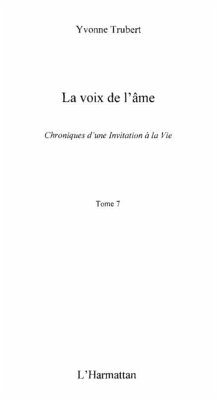 Yvonne Trubert

La voix de l'âme

Chroniques d'une Invitation à la Vie

Tome 7

L'Harmattan